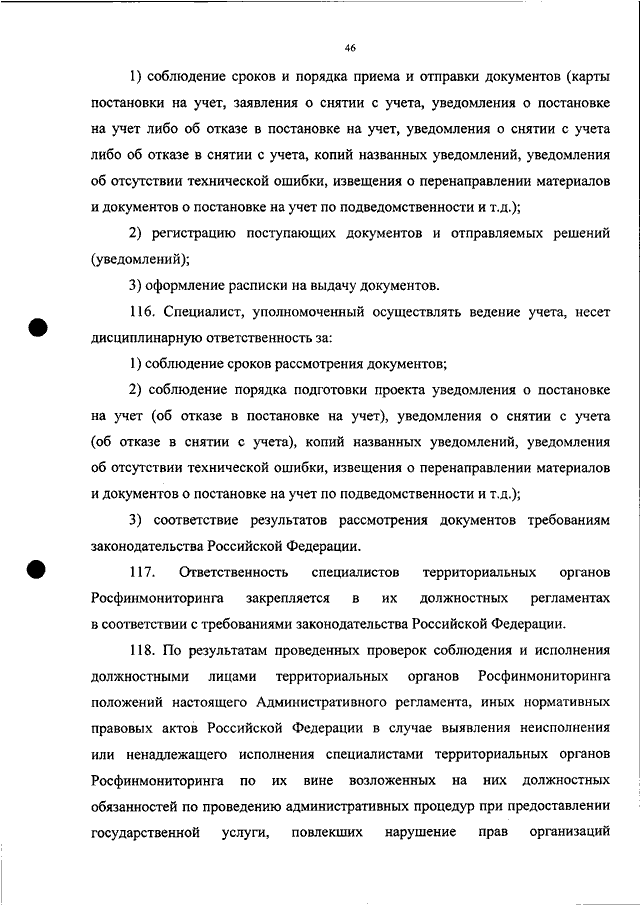 46

1) соблюдение сроков и порядка приема и отправки документов (карты постановки на учет, заявления о снятии с учета, уведомления о постановке на учет либо об отказе в постановке на учет, уведомления о снятии с учета либо об отказе в снятии с учета, копий названных уведомлений, уведомления об отсутствии технической ошибки, извещения о перенаправлении материалов и документов о постановке на учет по подведомственности и т.д.);

2) регистрацию поступающих документов и отправляемых решений (уведомлений);

3) оформление расписки на выдачу документов.

116. Специалист, уполномоченный осуществлять ведение учета, несет дисциплинарную ответственность за:

1) соблюдение сроков рассмотрения документов;

2) соблюдение порядка подготовки проекта уведомления о постановке на учет (об отказе в постановке на учет), уведомления о снятии с учета (об отказе в снятии с учета), копий названных уведомлений, уведомления об отсутствии технической ошибки, извещения о перенаправлении материалов и документов о постановке на учет по подведомственности и т.д.);

3) соответствие результатов рассмотрения документов требованиям законодательства Российской Федерации.

117. Ответственность специалистов территориальных органов Росфинмониторинга закрепляется в их должностных регламентах в соответствии с требованиями законодательства Российской Федерации.

118. По результатам проведенных проверок соблюдения и исполнения должностными лицами территориальных органов Росфинмониторинга положений настоящего Административного регламента, иных нормативных правовых актов Российской Федерации в случае выявления неисполнения или ненадлежащего исполнения специалистами территориальных органов Росфинмониторинга по их вине возложенных на них должностных обязанностей по проведению административных процедур при предоставлении государственной услуги, повлекших нарушение прав организаций